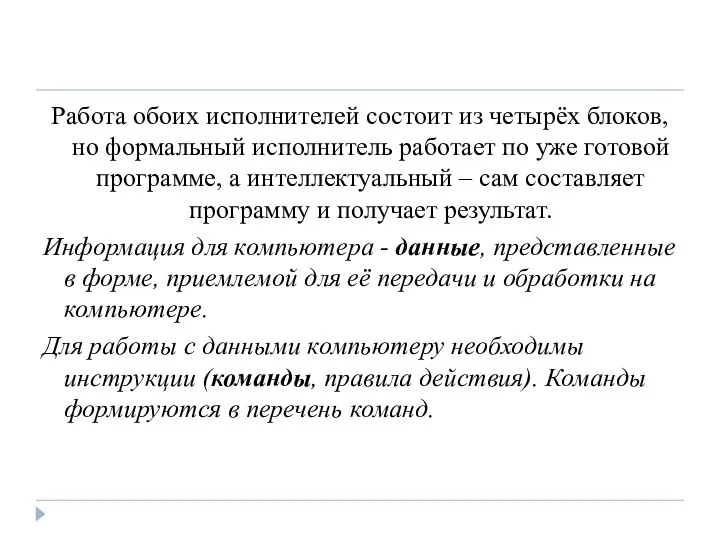 Работа обоих исполнителей состоит из четырёх блоков, но формальный исполнитель работает по уже готовой программе, а интеллектуальный – сам составляет программу и получает результат.

Информация для компьютера - данные, представленные в форме, приемлемой для её передачи и обработки на компьютере.

Для работы с данными компьютеру необходимы инструкции (команды, правила действия). Команды формируются в перечень команд.